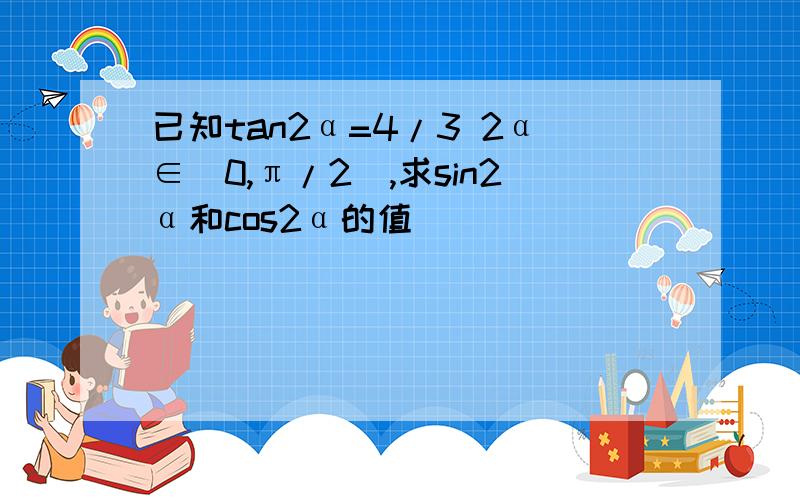 已知tan2α=4/3 2α∈(0,π/2),求sin2α和cos2α的值